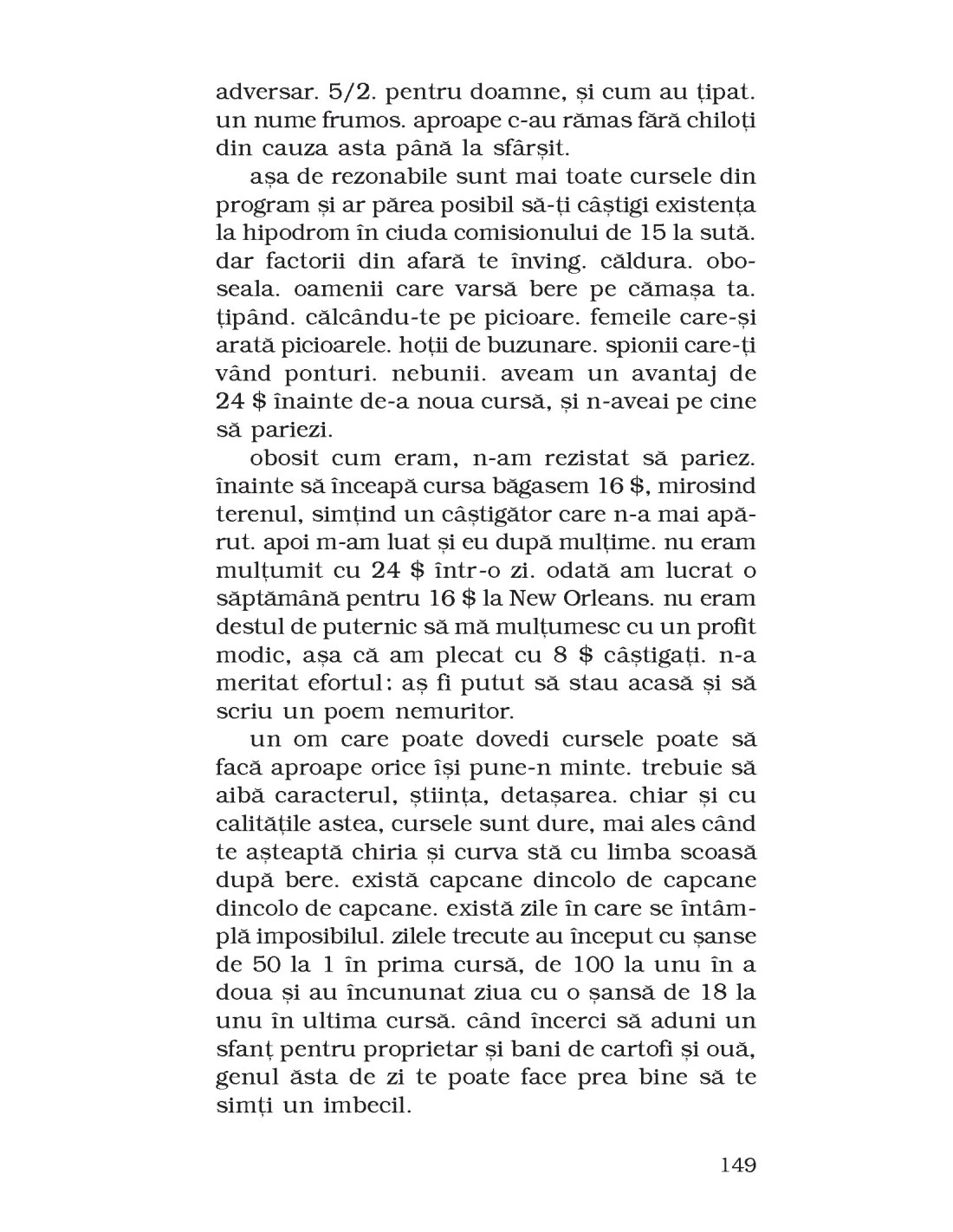 adversar. 5/2. pentru doamne, și cum au țipat. un nume frumos. aproape c-au rămas fără chiloți din cauza asta până la sfârșit.

așa de rezonabile sunt mai toate cursele din program și ar părea posibil să-ți câștigi existența la hipodrom în ciuda comisionului de 15 la sută. dar factorii din afară te înving. căldura. oboseala. oamenii care varsă bere pe cămașa ta. țipând. călcându-te pe picioare. femeile care-și arată picioarele. hoții de buzunare. spionii care-ți vând ponturi. nebunii. aveam un avantaj de 24 $ înainte de-a noua cursă, și n-aveai pe cine să pariezi.

obosit cum eram, n-am rezistat să pariez. înainte să înceapă cursa băgasem 16 $, mirosind terenul, simțind un câștigător care n-a mai apărut. apoi m-am luat și eu după mulțime. nu eram mulțumit cu 24 $ într-o zi. odată am lucrat o săptămână pentru 16 $ la New Orleans. nu eram destul de puternic să mă mulțumesc cu un profit modic, așa că am plecat cu 8 $ câștigați. n-a meritat efortul: aș fi putut să stau acasă și să scriu un poem nemuritor.

un om care poate dovedi cursele poate să facă aproape orice își pune-n minte. trebuie să aibă caracterul, știința, detașarea. chiar și cu calitățile astea, cursele sunt dure, mai ales când te așteaptă chiria și curva stă cu limba scoasă după bere. există capcane dincolo de capcane dincolo de capcane. există zile în care se întâmplă imposibilul. zilele trecute au început cu șanse de 50 la 1 în prima cursă, de 100 la unu în a doua și au încununat ziua cu o șansă de 18 la unu în ultima cursă. când încerci să aduni un sfanț pentru proprietar și bani de cartofi și ouă, genul ăsta de zi te poate face prea bine să te simți un imbecil.

149